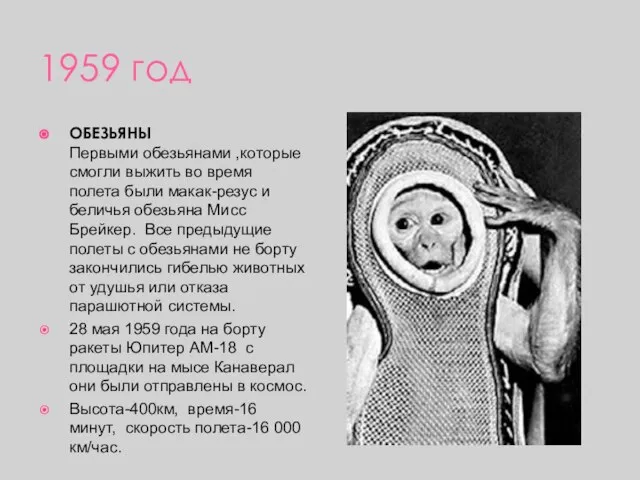 1959 год

ОБЕЗЬЯНЫ
Первыми обезьянами ,которые смогли выжить во время полета были макак-резус и беличья обезьяна Мисс Брейкер. Все предыдущие полеты с обезьянами не борту закончились гибелью животных от удушья или отказа парашютной системы.

28 мая 1959 года на борту ракеты Юпитер АМ-18 с площадки на мысе Канаверал они были отправлены в космос.

Высота-400км, время-16 минут, скорость полета-16 000 км/час.